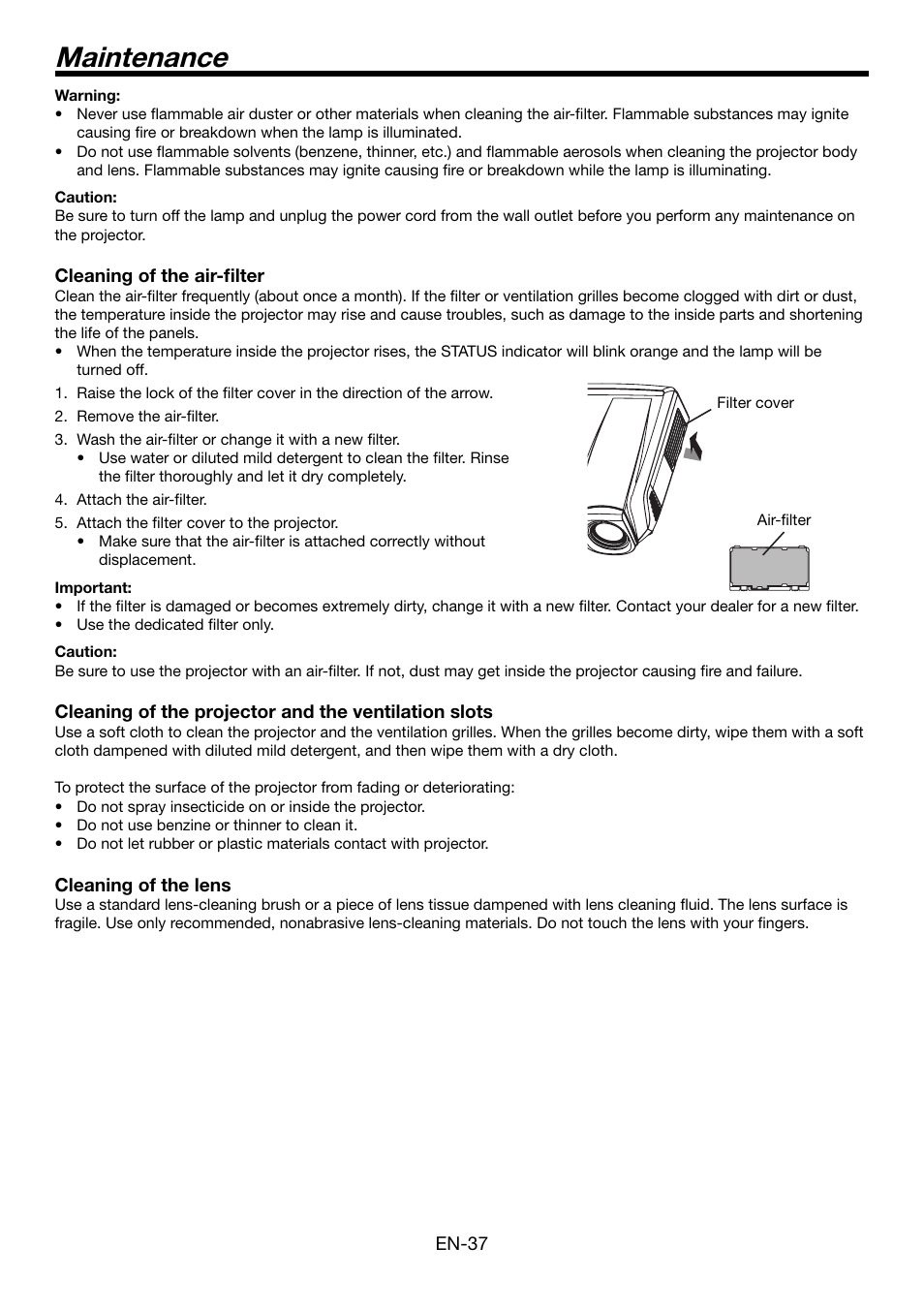 Maintenance

Warning:
• Never use flammable air duster or other materials when cleaning the air-filter. Flammable substances may ignite causing fire or breakdown when the lamp is illuminated.
• Do not use flammable solvents (benzene, thinner, etc.) and flammable aerosols when cleaning the projector body and lens. Flammable substances may ignite causing fire or breakdown while the lamp is illuminating.

Caution:
Be sure to turn off the lamp and unplug the power cord from the wall outlet before you perform any maintenance on the projector.

Cleaning of the air-filter
Clean the air-filter frequently (about once a month). If the filter or ventilation grilles become clogged with dirt or dust, the temperature inside the projector may rise and cause troubles, such as damage to the inside parts and shortening the life of the panels.
• When the temperature inside the projector rises, the STATUS indicator will blink orange and the lamp will be turned off.

1. Raise the lock of the filter cover in the direction of the arrow.
2. Remove the air-filter.
3. Wash the air-filter or change it with a new filter.
• Use water or diluted mild detergent to clean the filter. Rinse the filter thoroughly and let it dry completely.
4. Attach the air-filter.
5. Attach the filter cover to the projector.
• Make sure that the air-filter is attached correctly without displacement.

Filter cover

Air-filter

Important:
• If the filter is damaged or becomes extremely dirty, change it with a new filter. Contact your dealer for a new filter.
• Use the dedicated filter only.

Caution:
Be sure to use the projector with an air-filter. If not, dust may get inside the projector causing fire and failure.

Cleaning of the projector and the ventilation slots
Use a soft cloth to clean the projector and the ventilation grilles. When the grilles become dirty, wipe them with a soft cloth dampened with diluted mild detergent, and then wipe them with a dry cloth.

To protect the surface of the projector from fading or deteriorating:
• Do not spray insecticide on or inside the projector.
• Do not use benzine or thinner to clean it.
• Do not let rubber or plastic materials contact with projector.

Cleaning of the lens
Use a standard lens-cleaning brush or a piece of lens tissue dampened with lens cleaning fluid. The lens surface is fragile. Use only recommended, nonabrasive lens-cleaning materials. Do not touch the lens with your fingers.

EN-37